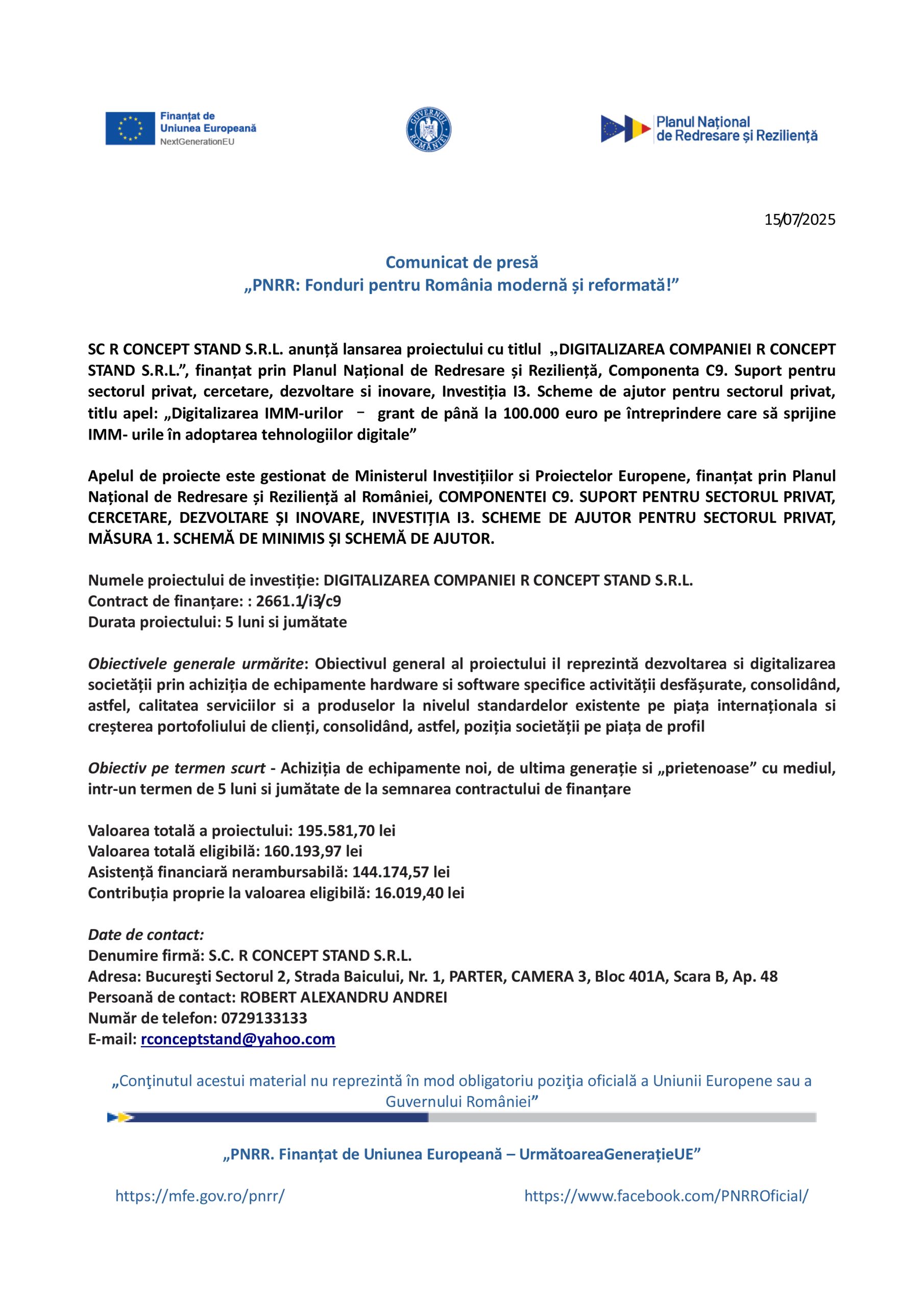 Finanțat de Uniunea Europeană NextGenerationEU

GUVERNUL ROMÂNIEI

Planul Național de Redresare și Reziliență

15/07/2025

Comunicat de presă
„PNRR: Fonduri pentru România modernă și reformată!”

SC R CONCEPT STAND S.R.L. anunță lansarea proiectului cu titlul „DIGITALIZAREA COMPANIEI R CONCEPT STAND S.R.L.”, finanțat prin Planul Național de Redresare și Reziliență, Componenta C9. Suport pentru sectorul privat, cercetare, dezvoltare si inovare, Investiția I3. Scheme de ajutor pentru sectorul privat, titlu apel: „Digitalizarea IMM-urilor – grant de până la 100.000 euro pe întreprindere care să sprijine IMM- urile în adoptarea tehnologiilor digitale”

Apelul de proiecte este gestionat de Ministerul Investițiilor si Proiectelor Europene, finanțat prin Planul Național de Redresare și Reziliență al României, COMPONENTEI C9. SUPORT PENTRU SECTORUL PRIVAT, CERCETARE, DEZVOLTARE ȘI INOVARE, INVESTIȚIA I3. SCHEME DE AJUTOR PENTRU SECTORUL PRIVAT, MĂSURA 1. SCHEMĂ DE MINIMIS ȘI SCHEMĂ DE AJUTOR.

Numele proiectului de investiție: DIGITALIZAREA COMPANIEI R CONCEPT STAND S.R.L.
Contract de finanțare: : 2661.1/i3/c9
Durata proiectului: 5 luni si jumătate

Obiectivele generale urmărite: Obiectivul general al proiectului il reprezintă dezvoltarea si digitalizarea societății prin achiziția de echipamente hardware si software specifice activității desfășurate, consolidând, astfel, calitatea serviciilor si a produselor la nivelul standardelor existente pe piața internaționala si creșterea portofoliului de clienți, consolidând, astfel, poziția societății pe piața de profil

Obiectiv pe termen scurt - Achiziția de echipamente noi, de ultima generație si „prietenoase” cu mediul, intr-un termen de 5 luni si jumătate de la semnarea contractului de finanțare

Valoarea totală a proiectului: 195.581,70 lei
Valoarea totală eligibilă: 160.193,97 lei
Asistență financiară nerambursabilă: 144.174,57 lei
Contribuția proprie la valoarea eligibilă: 16.019,40 lei

Date de contact:
Denumire firmă: S.C. R CONCEPT STAND S.R.L.
Adresa: Bucureşti Sectorul 2, Strada Baicului, Nr. 1, PARTER, CAMERA 3, Bloc 401A, Scara B, Ap. 48
Persoană de contact: ROBERT ALEXANDRU ANDREI
Număr de telefon: 0729133133
E-mail: rconceptstand@yahoo.com

„Conţinutul acestui material nu reprezintă în mod obligatoriu poziţia oficială a Uniunii Europene sau a Guvernului României”

„PNRR. Finanțat de Uniunea Europeană – UrmătoareaGenerațieUE”

https://mfe.gov.ro/pnrr/
https://www.facebook.com/PNRROficial/